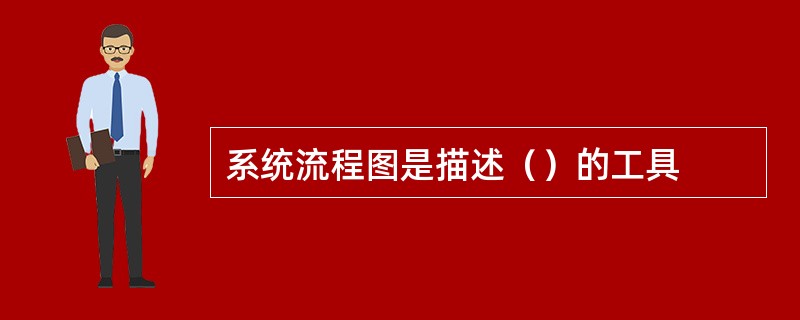 系统流程图是描述（）的工具